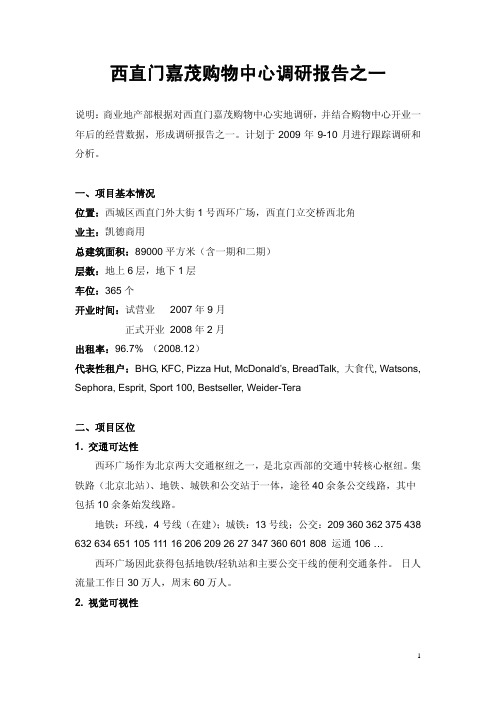 西直门嘉茂购物中心调研报告之一

说明：商业地产部根据对西直门嘉茂购物中心实地调研，并结合购物中心开业一年后的经营数据，形成调研报告之一。计划于 2009 年 9-10 月进行跟踪调研和分析。

一、项目基本情况

位置：西城区西直门外大街 1 号西环广场，西直门立交桥西北角

业主：凯德商用

总建筑面积：89000 平方米（含一期和二期）

层数：地上 6 层，地下 1 层

车位：365 个

开业时间：试营业　2007 年 9 月

正式开业　2008 年 2 月

出租率：96.7%　(2008.12)

代表性租户：BHG, KFC, Pizza Hut, McDonald's, BreadTalk, 大食代, Watsons, Sephora, Esprit, Sport 100, Bestseller, Weider-Tera

二、项目区位

1. 交通可达性

西环广场作为北京两大交通枢纽之一，是北京西部的交通中转核心枢纽。集铁路（北京北站）、地铁、城铁和公交站于一体，途径 40 余条公交线路，其中包括 10 余条始发线路。

地铁：环线，4 号线（在建）；城铁：13 号线；公交：209 360 362 375 438 632 634 651 105 111 16 206 209 26 27 347 360 601 808 运通 106 …

西环广场因此获得包括地铁/轻轨站和主要公交干线的便利交通条件。 日人流量工作日 30 万人，周末 60 万人。

2. 视觉可视性

1